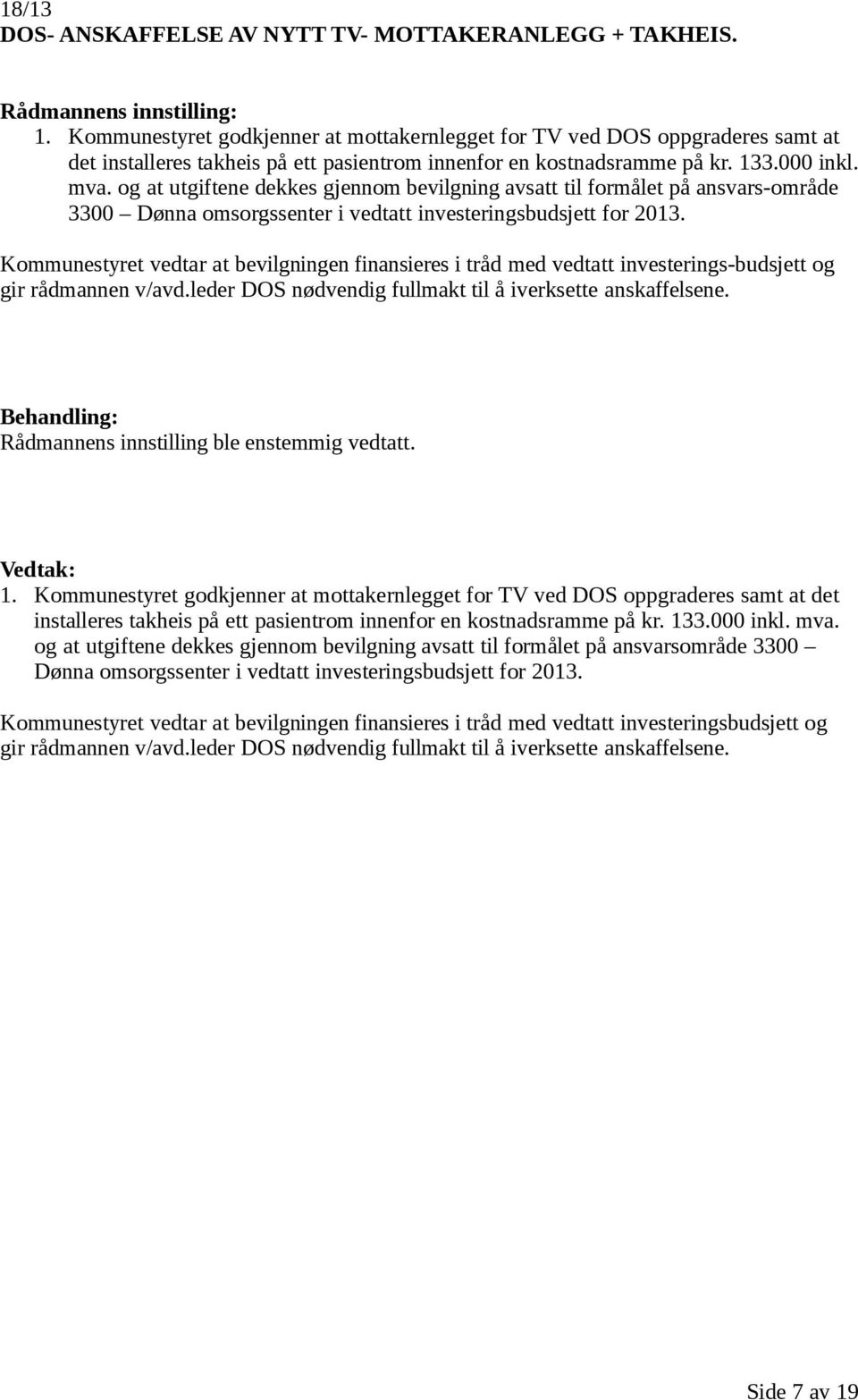 18/13
DOS- ANSKAFFELSE AV NYTT TV- MOTTAKERANLEGG + TAKHEIS.

Rådmannens innstilling:
1. Kommunestyret godkjenner at mottakernlegget for TV ved DOS oppgraderes samt at det installeres takheis på ett pasientrom innenfor en kostnadsramme på kr. 133.000 inkl. mva. og at utgiftene dekkes gjennom bevilgning avsatt til formålet på ansvars-område 3300 – Dønna omsorgssenter i vedtatt investeringsbudsjett for 2013.

Kommunestyret vedtar at bevilgningen finansieres i tråd med vedtatt investerings-budsjett og gir rådmannen v/avd.leder DOS nødvendig fullmakt til å iverksette anskaffelsene.

Behandling:
Rådmannens innstilling ble enstemmig vedtatt.

Vedtak:
1. Kommunestyret godkjenner at mottakernlegget for TV ved DOS oppgraderes samt at det installeres takheis på ett pasientrom innenfor en kostnadsramme på kr. 133.000 inkl. mva. og at utgiftene dekkes gjennom bevilgning avsatt til formålet på ansvarsområde 3300 – Dønna omsorgssenter i vedtatt investeringsbudsjett for 2013.

Kommunestyret vedtar at bevilgningen finansieres i tråd med vedtatt investeringsbudsjett og gir rådmannen v/avd.leder DOS nødvendig fullmakt til å iverksette anskaffelsene.

Side 7 av 19